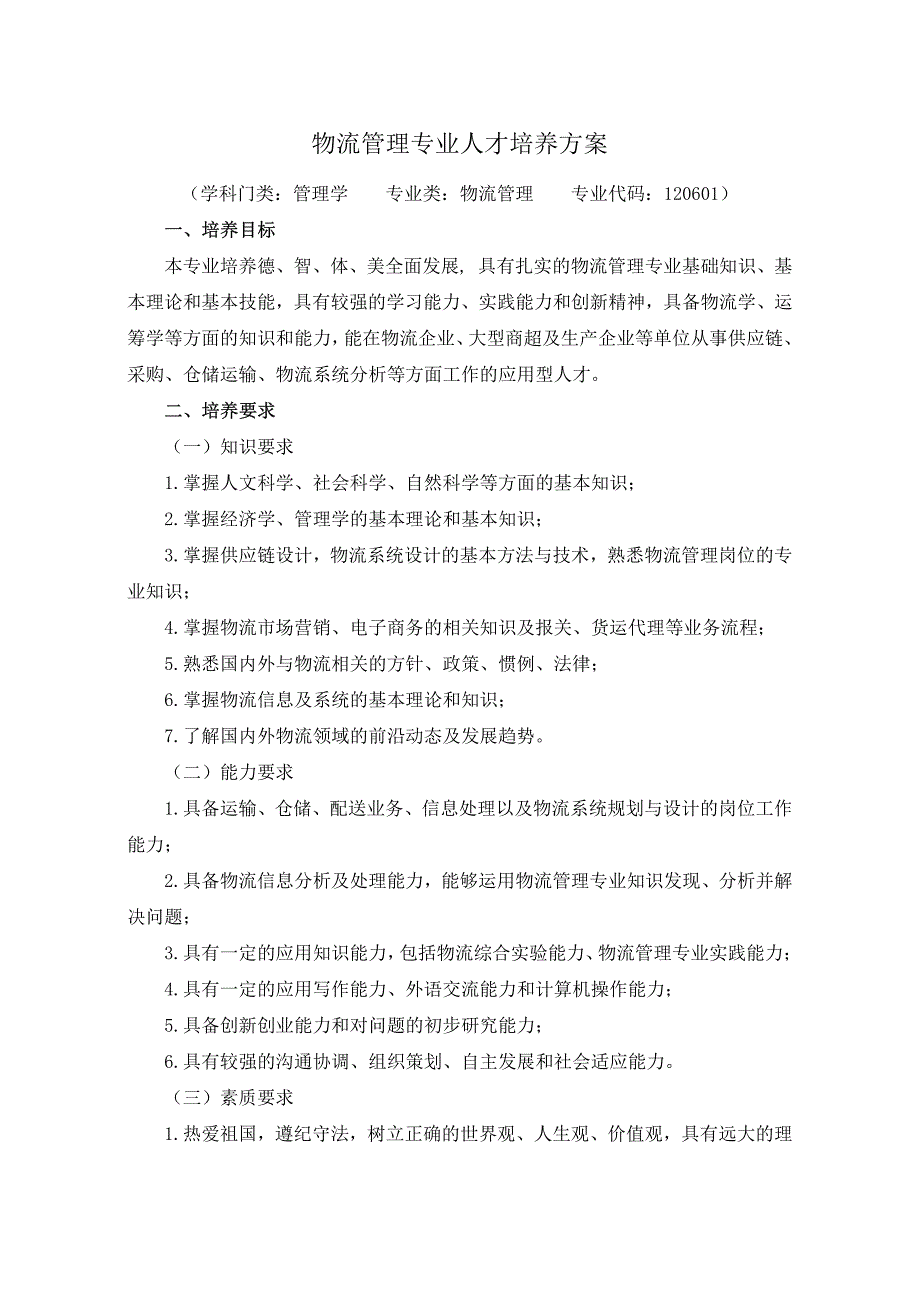 物流管理专业人才培养方案

（学科门类：管理学　　专业类：物流管理　　专业代码：120601）

一、培养目标

本专业培养德、智、体、美全面发展，具有扎实的物流管理专业基础知识、基本理论和基本技能，具有较强的学习能力、实践能力和创新精神，具备物流学、运筹学等方面的知识和能力，能在物流企业、大型商超及生产企业等单位从事供应链、采购、仓储运输、物流系统分析等方面工作的应用型人才。

二、培养要求

（一）知识要求

1.掌握人文科学、社会科学、自然科学等方面的基本知识；

2.掌握经济学、管理学的基本理论和基本知识；

3.掌握供应链设计，物流系统设计的基本方法与技术，熟悉物流管理岗位的专业知识；

4.掌握物流市场营销、电子商务的相关知识及报关、货运代理等业务流程；

5.熟悉国内外与物流相关的方针、政策、惯例、法律；

6.掌握物流信息及系统的基本理论和知识；

7.了解国内外物流领域的前沿动态及发展趋势。

（二）能力要求

1.具备运输、仓储、配送业务、信息处理以及物流系统规划与设计的岗位工作能力；

2.具备物流信息分析及处理能力，能够运用物流管理专业知识发现、分析并解决问题；

3.具有一定的应用知识能力，包括物流综合实验能力、物流管理专业实践能力；

4.具有一定的应用写作能力、外语交流能力和计算机操作能力；

5.具备创新创业能力和对问题的初步研究能力；

6.具有较强的沟通协调、组织策划、自主发展和社会适应能力。

（三）素质要求

1.热爱祖国，遵纪守法，树立正确的世界观、人生观、价值观，具有远大的理